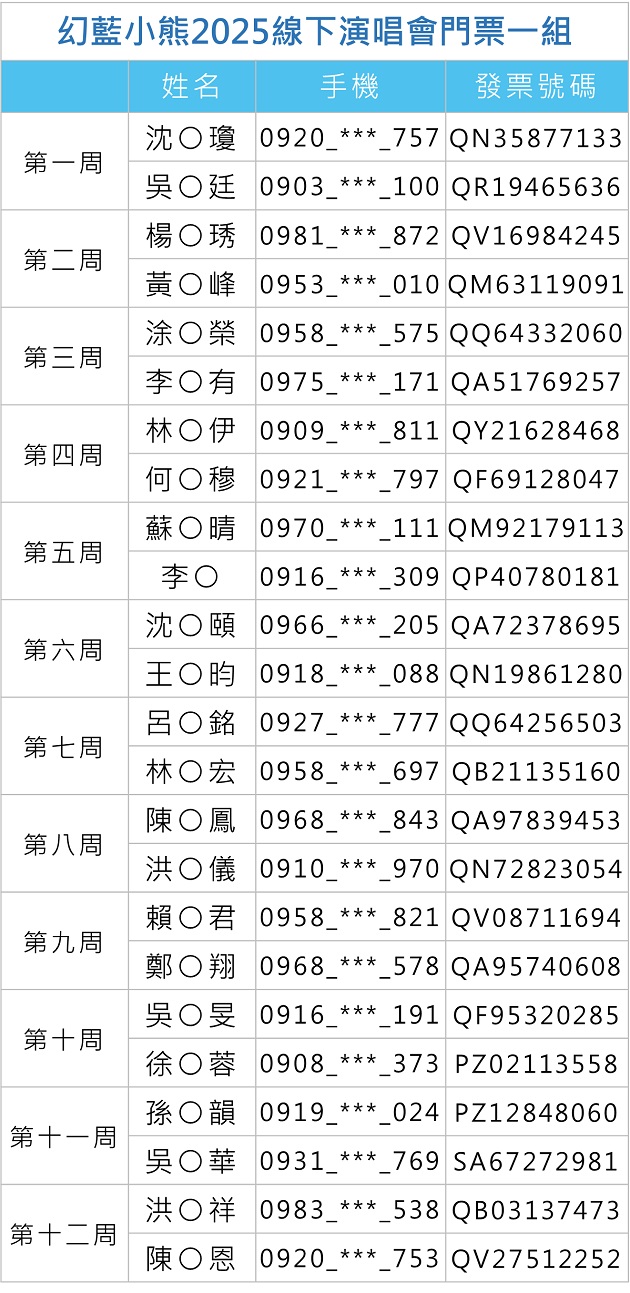 幻藍小熊2025線下演唱會門票一組

|  | 姓名 | 手機 | 發票號碼 |
|---|---|---|---|
| 第一周 | 沈〇瓊 | 0920_***_757 | QN35877133 |
|  | 吳〇廷 | 0903_***_100 | QR19465636 |
| 第二周 | 楊〇琇 | 0981_***_872 | QV16984245 |
|  | 黃〇峰 | 0953_***_010 | QM63119091 |
| 第三周 | 涂〇榮 | 0958_***_575 | QQ64332060 |
|  | 李〇有 | 0975_***_171 | QA51769257 |
| 第四周 | 林〇伊 | 0909_***_811 | QY21628468 |
|  | 何〇穆 | 0921_***_797 | QF69128047 |
| 第五周 | 蘇〇晴 | 0970_***_111 | QM92179113 |
|  | 李〇 | 0916_***_309 | QP40780181 |
| 第六周 | 沈〇頤 | 0966_***_205 | QA72378695 |
|  | 王〇昀 | 0918_***_088 | QN19861280 |
| 第七周 | 呂〇銘 | 0927_***_777 | QQ64256503 |
|  | 林〇宏 | 0958_***_697 | QB21135160 |
| 第八周 | 陳〇鳳 | 0968_***_843 | QA97839453 |
|  | 洪〇儀 | 0910_***_970 | QN72823054 |
| 第九周 | 賴〇君 | 0958_***_821 | QV08711694 |
|  | 鄭〇翔 | 0968_***_578 | QA95740608 |
| 第十周 | 吳〇旻 | 0916_***_191 | QF95320285 |
|  | 徐〇蓉 | 0908_***_373 | PZ02113558 |
| 第十一周 | 孫〇韻 | 0919_***_024 | PZ12848060 |
|  | 吳〇華 | 0931_***_769 | SA67272981 |
| 第十二周 | 洪〇祥 | 0983_***_538 | QB03137473 |
|  | 陳〇恩 | 0920_***_753 | QV27512252 |